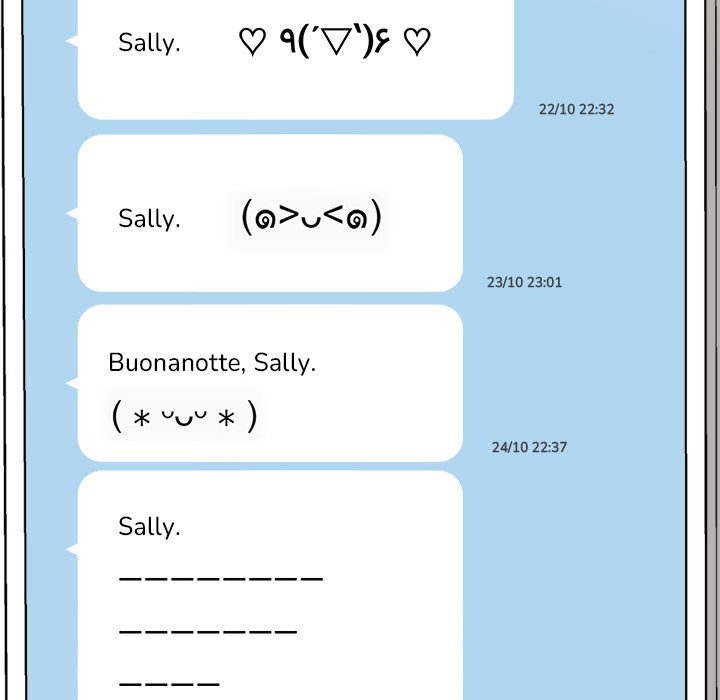 Sally. ♡ ٩(´▽`)۶ ♡

22/10 22:32

Sally. (๑>◡<๑)

23/10 23:01

Buonanotte, Sally.
( * ᵕ◡ᵕ * )

24/10 22:37

Sally.
————————
———————
————